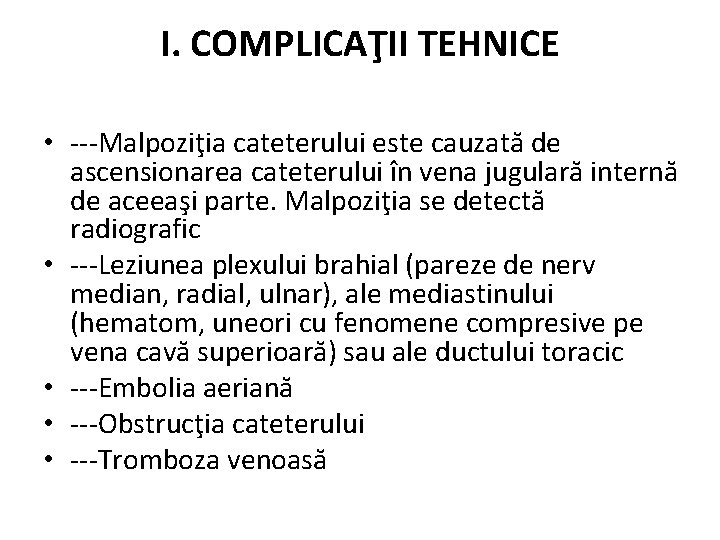 I. COMPLICAŢII TEHNICE

• ---Malpoziţia cateterului este cauzată de ascensionarea cateterului în vena jugulară internă de aceeaşi parte. Malpoziţia se detectă radiografic
• ---Leziunea plexului brahial (pareze de nerv median, radial, ulnar), ale mediastinului (hematom, uneori cu fenomene compresive pe vena cavă superioară) sau ale ductului toracic
• ---Embolia aeriană
• ---Obstrucţia cateterului
• ---Tromboza venoasă